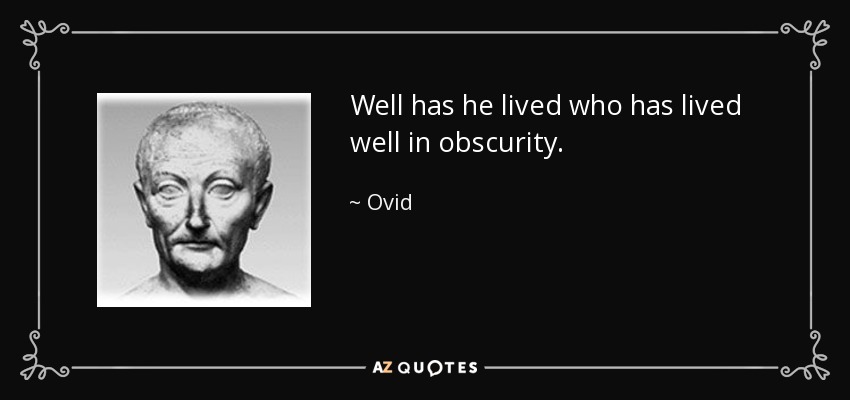 Well has he lived who has lived well in obscurity.

~ Ovid

AZ QUOTES